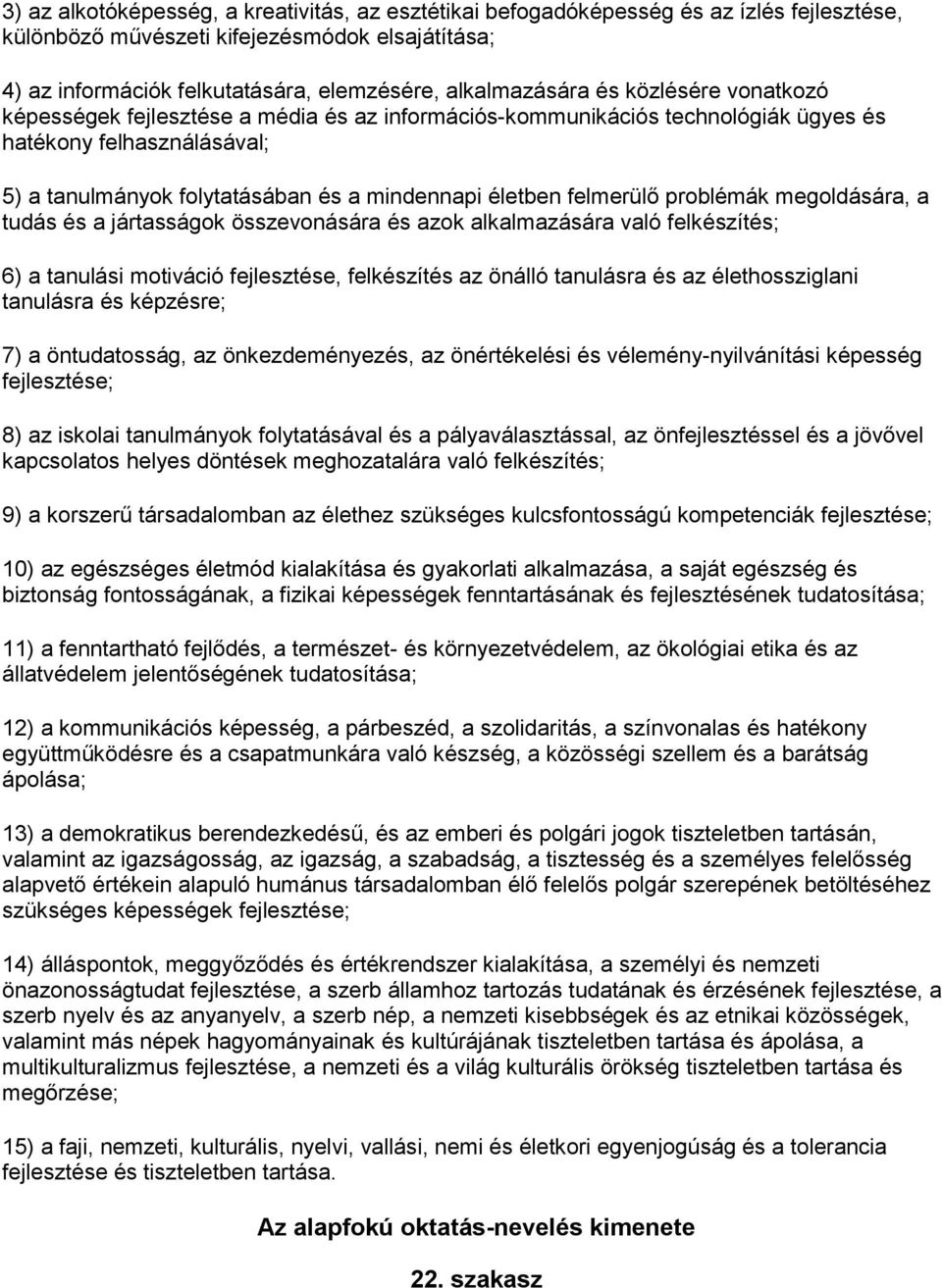 3) az alkotóképesség, a kreativitás, az esztétikai befogadóképesség és az ízlés fejlesztése, különböző művészeti kifejezésmódok elsajátítása;

4) az információk felkutatására, elemzésére, alkalmazására és közlésére vonatkozó képességek fejlesztése a média és az információs-kommunikációs technológiák ügyes és hatékony felhasználásával;

5) a tanulmányok folytatásában és a mindennapi életben felmerülő problémák megoldására, a tudás és a jártasságok összevonására és azok alkalmazására való felkészítés;

6) a tanulási motiváció fejlesztése, felkészítés az önálló tanulásra és az élethossziglani tanulásra és képzésre;

7) a öntudatosság, az önkezdeményezés, az önértékelési és vélemény-nyilvánítási képesség fejlesztése;

8) az iskolai tanulmányok folytatásával és a pályaválasztással, az önfejlesztéssel és a jövővel kapcsolatos helyes döntések meghozatalára való felkészítés;

9) a korszerű társadalomban az élethez szükséges kulcsfontosságú kompetenciák fejlesztése;

10) az egészséges életmód kialakítása és gyakorlati alkalmazása, a saját egészség és biztonság fontosságának, a fizikai képességek fenntartásának és fejlesztésének tudatosítása;

11) a fenntartható fejlődés, a természet- és környezetvédelem, az ökológiai etika és az állatvédelem jelentőségének tudatosítása;

12) a kommunikációs képesség, a párbeszéd, a szolidaritás, a színvonalas és hatékony együttműködésre és a csapatmunkára való készség, a közösségi szellem és a barátság ápolása;

13) a demokratikus berendezkedésű, és az emberi és polgári jogok tiszteletben tartásán, valamint az igazságosság, az igazság, a szabadság, a tisztesség és a személyes felelősség alapvető értékein alapuló humánus társadalomban élő felelős polgár szerepének betöltéséhez szükséges képességek fejlesztése;

14) álláspontok, meggyőződés és értékrendszer kialakítása, a személyi és nemzeti önazonosságtudat fejlesztése, a szerb államhoz tartozás tudatának és érzésének fejlesztése, a szerb nyelv és az anyanyelv, a szerb nép, a nemzeti kisebbségek és az etnikai közösségek, valamint más népek hagyományainak és kultúrájának tiszteletben tartása és ápolása, a multikulturalizmus fejlesztése, a nemzeti és a világ kulturális örökség tiszteletben tartása és megőrzése;

15) a faji, nemzeti, kulturális, nyelvi, vallási, nemi és életkori egyenjogúság és a tolerancia fejlesztése és tiszteletben tartása.

Az alapfokú oktatás-nevelés kimenete

22. szakasz